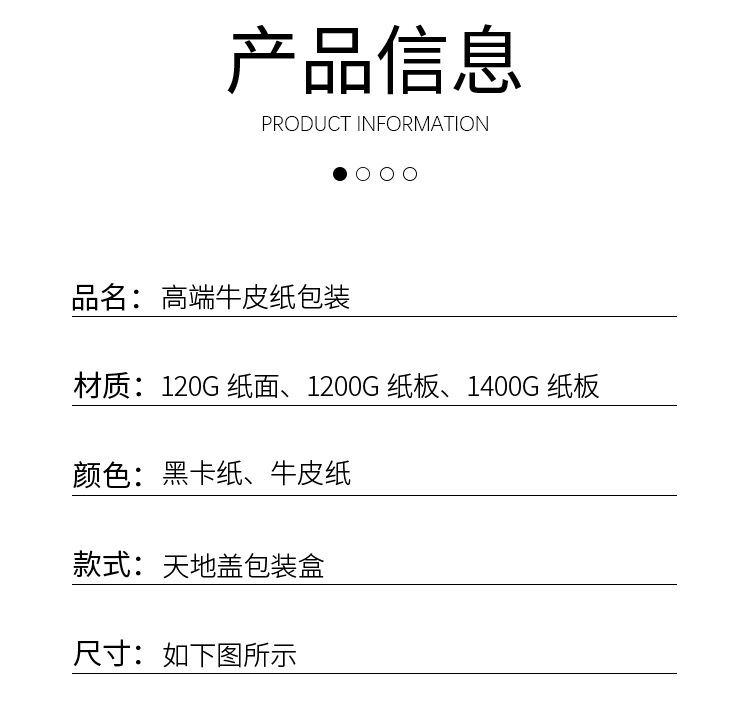 产品信息
PRODUCT INFORMATION

品名：高端牛皮纸包装

材质：120G纸面、1200G纸板、1400G纸板

颜色：黑卡纸、牛皮纸

款式：天地盖包装盒

尺寸：如下图所示